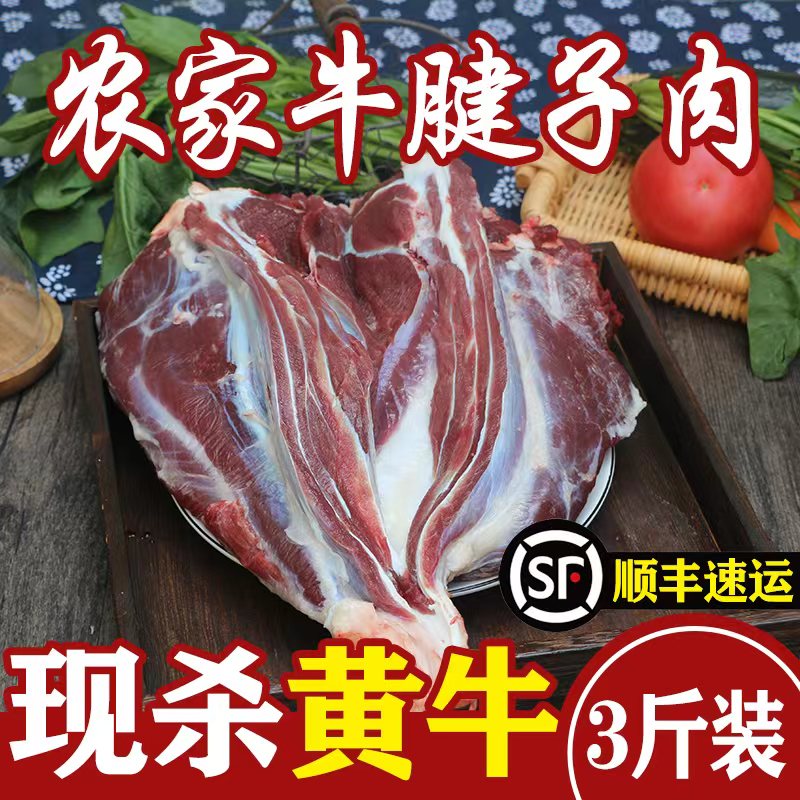 农家牛腱子肉

SF 顺丰速运

现杀黄牛

3斤装